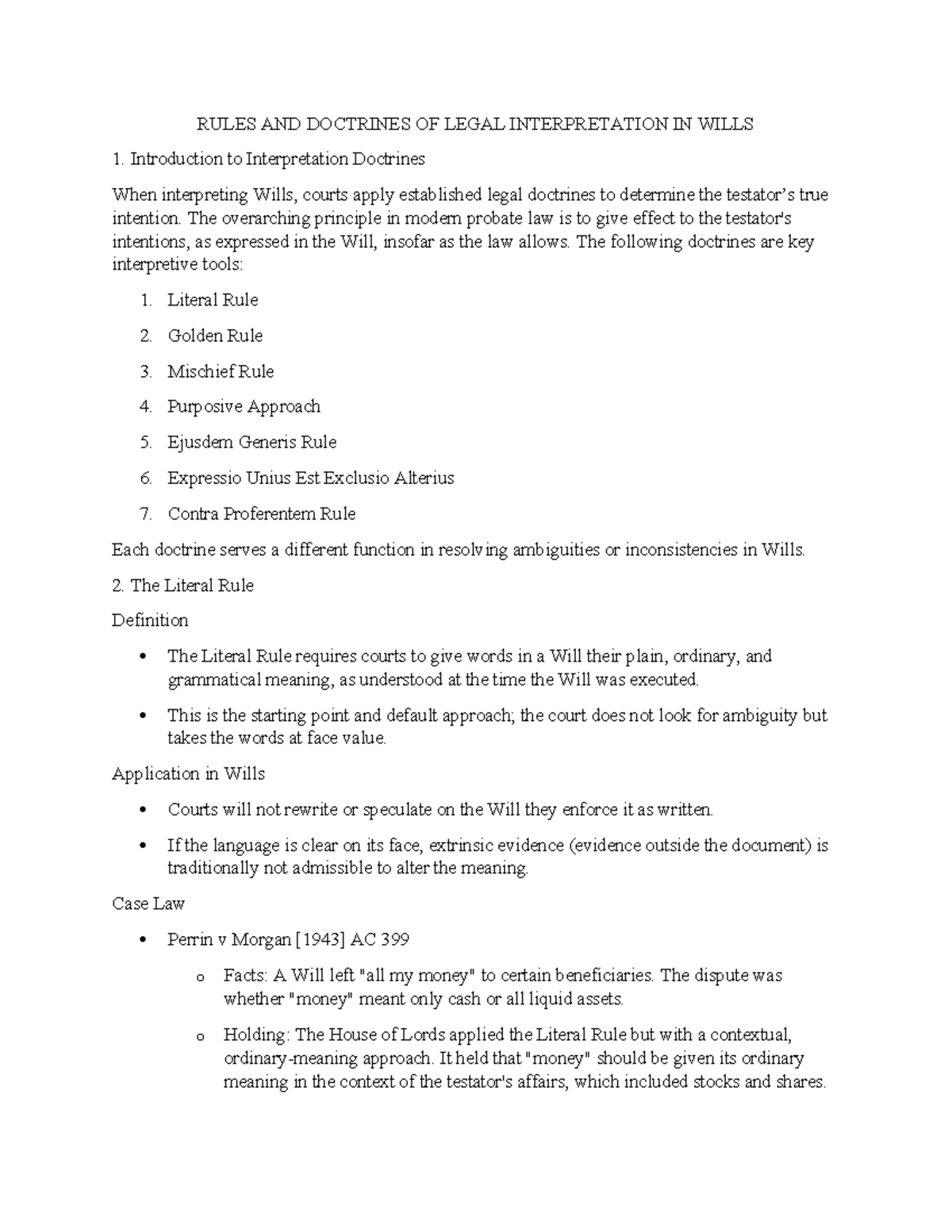 RULES AND DOCTRINES OF LEGAL INTERPRETATION IN WILLS

1. Introduction to Interpretation Doctrines

When interpreting Wills, courts apply established legal doctrines to determine the testator's true intention. The overarching principle in modern probate law is to give effect to the testator's intentions, as expressed in the Will, insofar as the law allows. The following doctrines are key interpretive tools:

1. Literal Rule
2. Golden Rule
3. Mischief Rule
4. Purposive Approach
5. Ejusdem Generis Rule
6. Expressio Unius Est Exclusio Alterius
7. Contra Proferentem Rule

Each doctrine serves a different function in resolving ambiguities or inconsistencies in Wills.

2. The Literal Rule

Definition

• The Literal Rule requires courts to give words in a Will their plain, ordinary, and grammatical meaning, as understood at the time the Will was executed.
• This is the starting point and default approach; the court does not look for ambiguity but takes the words at face value.

Application in Wills

• Courts will not rewrite or speculate on the Will they enforce it as written.
• If the language is clear on its face, extrinsic evidence (evidence outside the document) is traditionally not admissible to alter the meaning.

Case Law

• Perrin v Morgan [1943] AC 399
o Facts: A Will left "all my money" to certain beneficiaries. The dispute was whether "money" meant only cash or all liquid assets.
o Holding: The House of Lords applied the Literal Rule but with a contextual, ordinary-meaning approach. It held that "money" should be given its ordinary meaning in the context of the testator's affairs, which included stocks and shares.